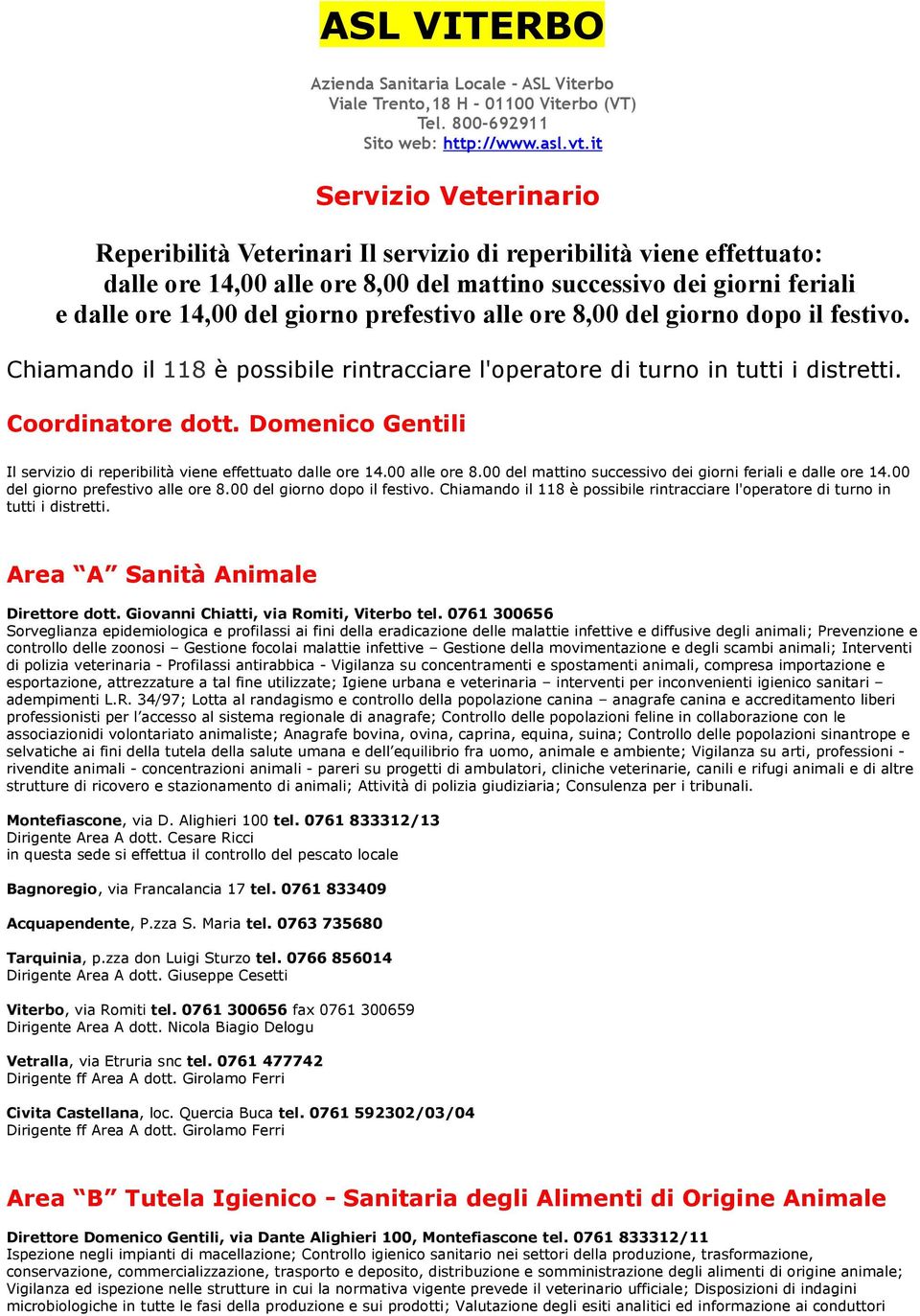 ASL VITERBO

Azienda Sanitaria Locale - ASL Viterbo
Viale Trento,18 H - 01100 Viterbo (VT)
Tel. 800-692911
Sito web: http://www.asl.vt.it

Servizio Veterinario

Reperibilità Veterinari Il servizio di reperibilità viene effettuato: dalle ore 14,00 alle ore 8,00 del mattino successivo dei giorni feriali e dalle ore 14,00 del giorno prefestivo alle ore 8,00 del giorno dopo il festivo.

Chiamando il 118 è possibile rintracciare l'operatore di turno in tutti i distretti.

Coordinatore dott. Domenico Gentili

Il servizio di reperibilità viene effettuato dalle ore 14.00 alle ore 8.00 del mattino successivo dei giorni feriali e dalle ore 14.00 del giorno prefestivo alle ore 8.00 del giorno dopo il festivo. Chiamando il 118 è possibile rintracciare l'operatore di turno in tutti i distretti.

Area “A” Sanità Animale

Direttore dott. Giovanni Chiatti, via Romiti, Viterbo tel. 0761 300656
Sorveglianza epidemiologica e profilassi ai fini della eradicazione delle malattie infettive e diffusive degli animali; Prevenzione e controllo delle zoonosi – Gestione focolai malattie infettive – Gestione della movimentazione e degli scambi animali; Interventi di polizia veterinaria - Profilassi antirabbica - Vigilanza su concentramenti e spostamenti animali, compresa importazione e esportazione, attrezzature a tal fine utilizzate; Igiene urbana e veterinaria – interventi per inconvenienti igienico sanitari – adempimenti L.R. 34/97; Lotta al randagismo e controllo della popolazione canina – anagrafe canina e accreditamento liberi professionisti per l’accesso al sistema regionale di anagrafe; Controllo delle popolazioni feline in collaborazione con le associazionidi volontariato animaliste; Anagrafe bovina, ovina, caprina, equina, suina; Controllo delle popolazioni sinantrope e selvatiche ai fini della tutela della salute umana e dell’equilibrio fra uomo, animale e ambiente; Vigilanza su arti, professioni - rivendite animali - concentrazioni animali - pareri su progetti di ambulatori, cliniche veterinarie, canili e rifugi animali e di altre strutture di ricovero e stazionamento di animali; Attività di polizia giudiziaria; Consulenza per i tribunali.

Montefiascone, via D. Alighieri 100 tel. 0761 833312/13
Dirigente Area A dott. Cesare Ricci
in questa sede si effettua il controllo del pescato locale

Bagnoregio, via Francalancia 17 tel. 0761 833409

Acquapendente, P.zza S. Maria tel. 0763 735680

Tarquinia, p.zza don Luigi Sturzo tel. 0766 856014
Dirigente Area A dott. Giuseppe Cesetti

Viterbo, via Romiti tel. 0761 300656 fax 0761 300659
Dirigente Area A dott. Nicola Biagio Delogu

Vetralla, via Etruria snc tel. 0761 477742
Dirigente ff Area A dott. Girolamo Ferri

Civita Castellana, loc. Quercia Buca tel. 0761 592302/03/04
Dirigente ff Area A dott. Girolamo Ferri

Area “B” Tutela Igienico - Sanitaria degli Alimenti di Origine Animale

Direttore Domenico Gentili, via Dante Alighieri 100, Montefiascone tel. 0761 833312/11
Ispezione negli impianti di macellazione; Controllo igienico sanitario nei settori della produzione, trasformazione, conservazione, commercializzazione, trasporto e deposito, distribuzione e somministrazione degli alimenti di origine animale; Vigilanza ed ispezione nelle strutture in cui la normativa vigente prevede il veterinario ufficiale; Disposizioni di indagini microbiologiche in tutte le fasi della produzione e sui prodotti; Valutazione degli esiti analitici ed informazione ai conduttori